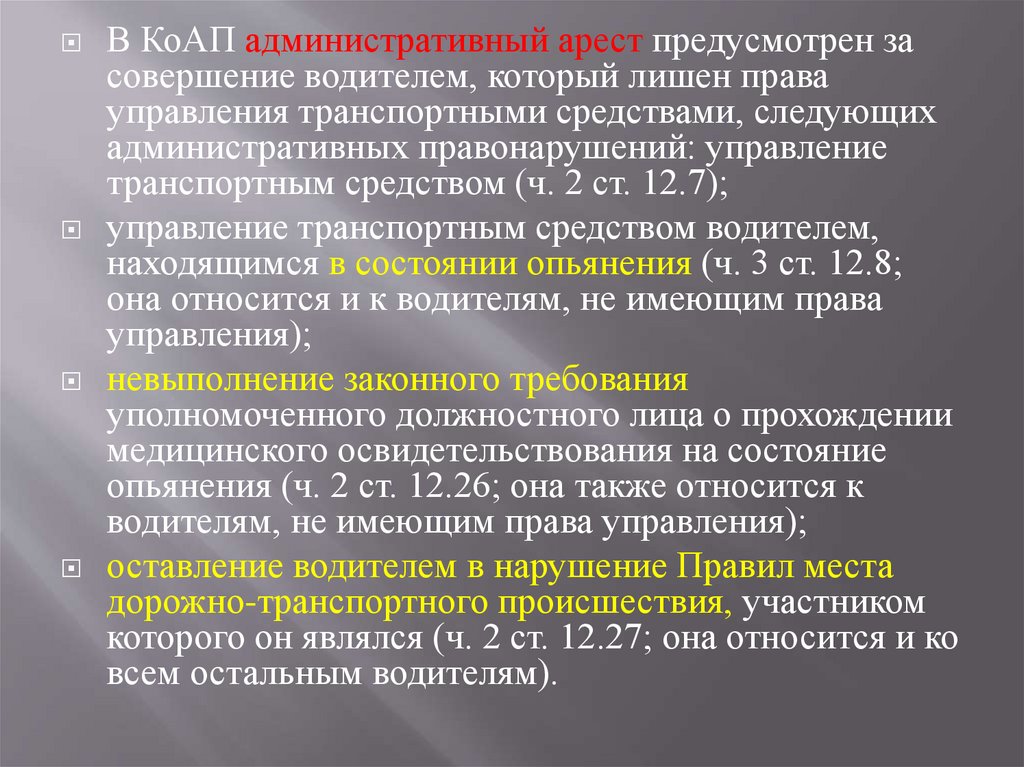 В КоАП административный арест предусмотрен за совершение водителем, который лишен права управления транспортными средствами, следующих административных правонарушений: управление транспортным средством (ч. 2 ст. 12.7);

управление транспортным средством водителем, находящимся в состоянии опьянения (ч. 3 ст. 12.8; она относится и к водителям, не имеющим права управления);

невыполнение законного требования уполномоченного должностного лица о прохождении медицинского освидетельствования на состояние опьянения (ч. 2 ст. 12.26; она также относится к водителям, не имеющим права управления);

оставление водителем в нарушение Правил места дорожно-транспортного происшествия, участником которого он являлся (ч. 2 ст. 12.27; она относится и ко всем остальным водителям).